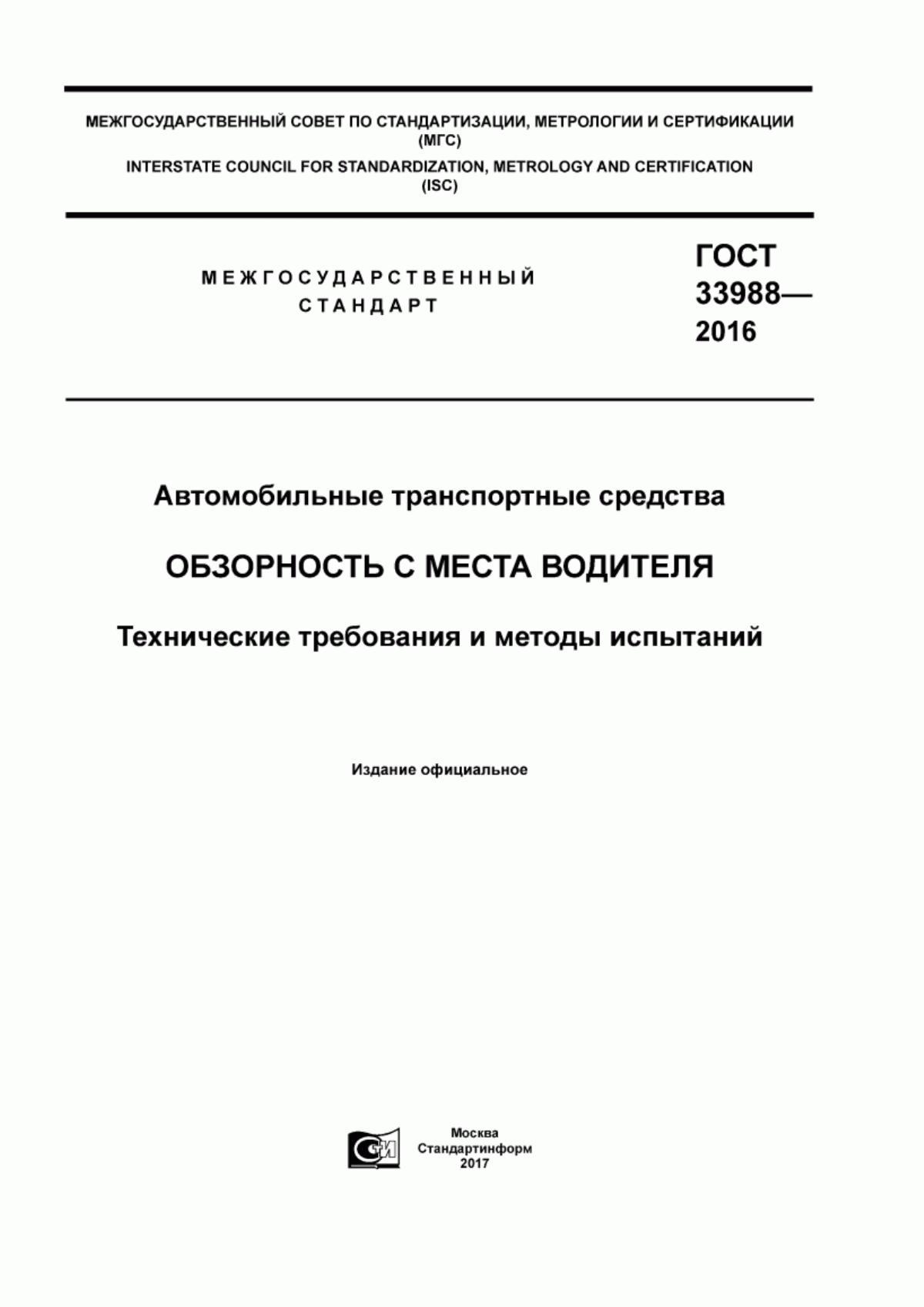 МЕЖГОСУДАРСТВЕННЫЙ СОВЕТ ПО СТАНДАРТИЗАЦИИ, МЕТРОЛОГИИ И СЕРТИФИКАЦИИ (МГС)
INTERSTATE COUNCIL FOR STANDARDIZATION, METROLOGY AND CERTIFICATION (ISC)

МЕЖГОСУДАРСТВЕННЫЙ СТАНДАРТ

ГОСТ 33988— 2016

Автомобильные транспортные средства

ОБЗОРНОСТЬ С МЕСТА ВОДИТЕЛЯ

Технические требования и методы испытаний

Издание официальное

Москва
Стандартинформ
2017